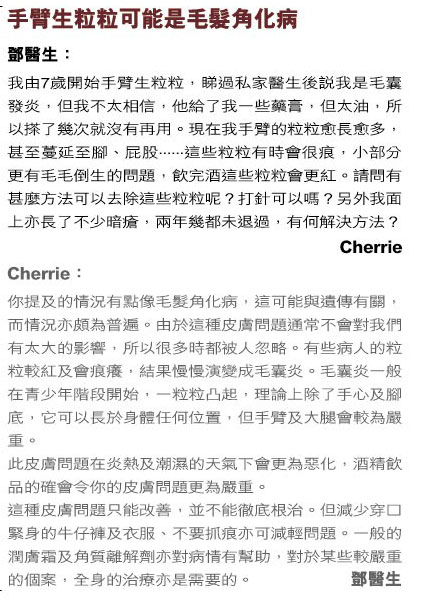 手臂生粒粒可能是毛髮角化病

鄧醫生：

我由7歲開始手臂生粒粒，睇過私家醫生後說我是毛囊發炎，但我不太相信，他給了我一些藥膏，但太油，所以搽了幾次就沒有再用。現在我手臂的粒粒愈長愈多，甚至蔓延至腳、屁股……這些粒粒有時會很痕，小部分更有毛毛倒生的問題，飲完酒這些粒粒會更紅。請問有甚麼方法可以去除這些粒粒呢？打針可以嗎？另外我面上亦長了不少暗瘡，兩年幾都未退過，有何解決方法？

Cherrie

Cherrie：

你提及的情況有點像毛髮角化病，這可能與遺傳有關，而情況亦頗為普遍。由於這種皮膚問題通常不會對我們有太大的影響，所以很多時都被人忽略。有些病人的粒粒較紅及會痕癢，結果慢慢演變成毛囊炎。毛囊炎一般在青少年階段開始，一粒粒凸起，理論上除了手心及腳底，它可以長於身體任何位置，但手臂及大腿會較為嚴重。

此皮膚問題在炎熱及潮濕的天氣下會更為惡化，酒精飲品的確會令你的皮膚問題更為嚴重。

這種皮膚問題只能改善，並不能徹底根治。但減少穿口緊身的牛仔褲及衣服、不要抓痕亦可減輕問題。一般的潤膚霜及角質離解劑亦對病情有幫助，對於某些較嚴重的個案，全身的治療亦是需要的。

鄧醫生